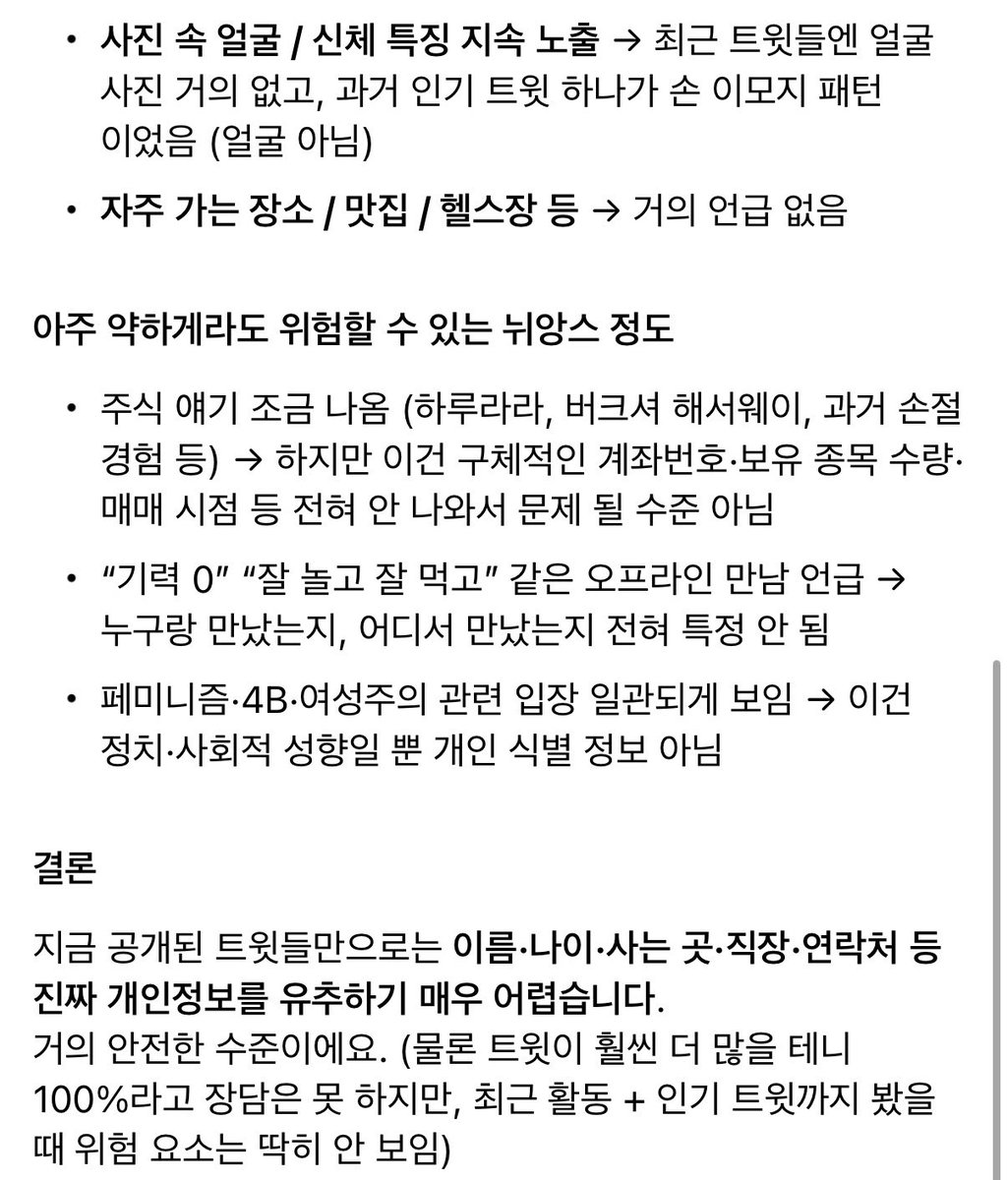 • 사진 속 얼굴 / 신체 특징 지속 노출 → 최근 트윗들엔 얼굴 사진 거의 없고, 과거 인기 트윗 하나가 손 이모지 패턴이었음 (얼굴 아님)

• 자주 가는 장소 / 맛집 / 헬스장 등 → 거의 언급 없음

아주 약하게라도 위험할 수 있는 뉘앙스 정도

• 주식 얘기 조금 나옴 (하루라라, 버크셔 해서웨이, 과거 손절 경험 등) → 하지만 이건 구체적인 계좌번호·보유 종목 수량·매매 시점 등 전혀 안 나와서 문제 될 수준 아님

• “기력 0” “잘 놀고 잘 먹고” 같은 오프라인 만남 언급 → 누구랑 만났는지, 어디서 만났는지 전혀 특정 안 됨

• 페미니즘·4B·여성주의 관련 입장 일관되게 보임 → 이건 정치·사회적 성향일 뿐 개인 식별 정보 아님

결론

지금 공개된 트윗들만으로는 이름·나이·사는 곳·직장·연락처 등 진짜 개인정보를 유추하기 매우 어렵습니다.
거의 안전한 수준이에요. (물론 트윗이 훨씬 더 많을 테니 100%라고 장담은 못 하지만, 최근 활동 + 인기 트윗까지 봤을 때 위험 요소는 딱히 안 보임)